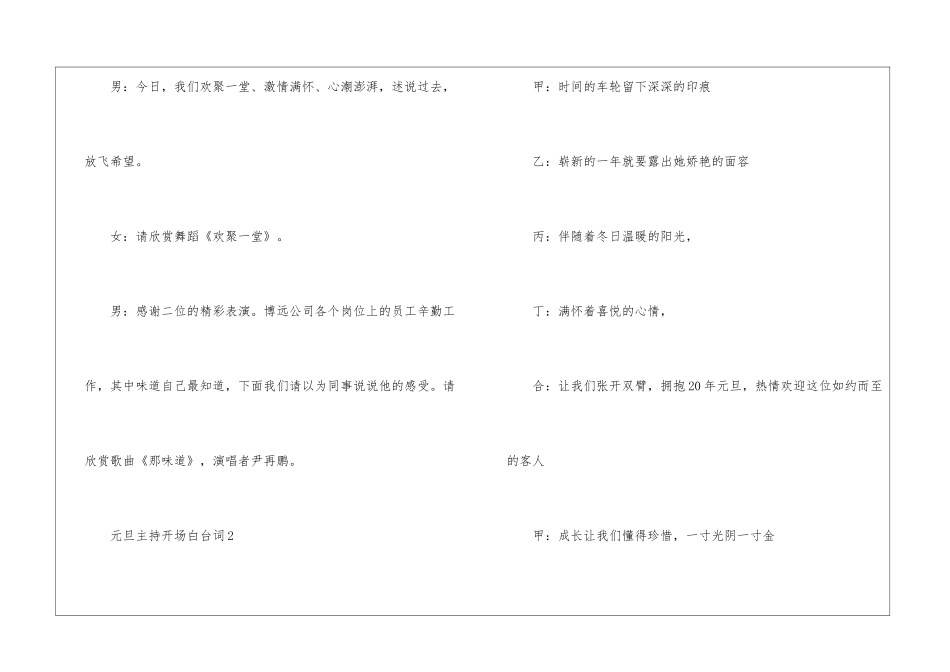 男：今日，我们欢聚一堂、激情满怀、心潮澎湃，述说过去，放飞希望。

女：请欣赏舞蹈《欢聚一堂》。

男：感谢二位的精彩表演。博远公司各个岗位上的员工辛勤工作，其中味道自己最知道，下面我们请以为同事说说他的感受。请欣赏歌曲《那味道》，演唱者尹再鹏。

元旦主持开场白台词2

甲：时间的车轮留下深深的印痕

乙：崭新的一年就要露出她娇艳的面容

丙：伴随着冬日温暖的阳光，

丁：满怀着喜悦的心情，

合：让我们张开双臂，拥抱20年元旦，热情欢迎这位如约而至的客人

甲：成长让我们懂得珍惜，一寸光阴一寸金